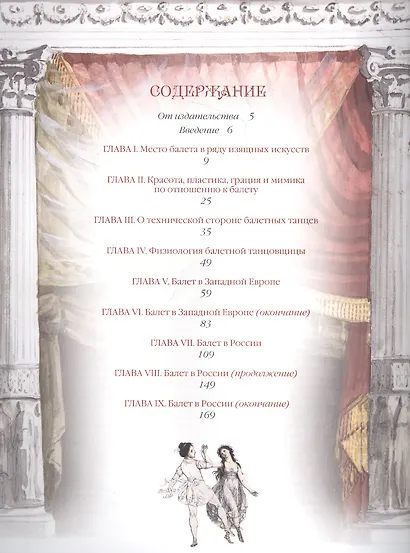 СОДЕРЖАНИЕ

От издательства 5

Введение 6

ГЛАВА I. Место балета в ряду изящных искусств
9

ГЛАВА II. Красота, пластика, грация и мимика по отношению к балету
25

ГЛАВА III. О технической стороне балетных танцев
35

ГЛАВА IV. Физиология балетной танцовщицы
49

ГЛАВА V. Балет в Западной Европе
59

ГЛАВА VI. Балет в Западной Европе (окончание)
83

ГЛАВА VII. Балет в России
109

ГЛАВА VIII. Балет в России (продолжение)
149

ГЛАВА IX. Балет в России (окончание)
169